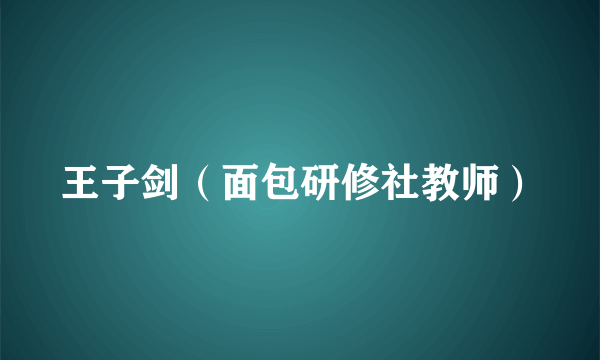 王子剑（面包研修社教师）